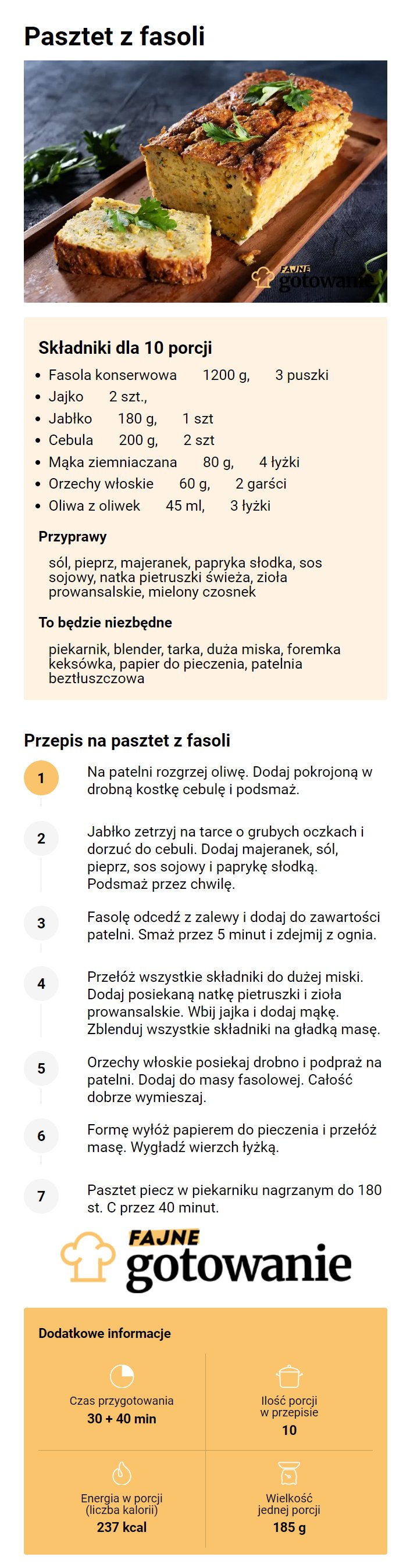 Pasztet z fasoli

FAJNE gotowanie

Składniki dla 10 porcji

- Fasola konserwowa 1200 g, 3 puszki
- Jajko 2 szt.,
- Jabłko 180 g, 1 szt
- Cebula 200 g, 2 szt
- Mąka ziemniaczana 80 g, 4 łyżki
- Orzechy włoskie 60 g, 2 garści
- Oliwa z oliwek 45 ml, 3 łyżki

Przyprawy

sól, pieprz, majeranek, papryka słodka, sos sojowy, natka pietruszki świeża, zioła prowansalskie, mielony czosnek

To będzie niezbędne

piekarnik, blender, tarka, duża miska, foremka keksówka, papier do pieczenia, patelnia beztłuszczowa

Przepis na pasztet z fasoli

1 Na patelni rozgrzej oliwę. Dodaj pokrojoną w drobną kostkę cebulę i podsmaż.

2 Jabłko zetrzyj na tarce o grubych oczkach i dorzuć do cebuli. Dodaj majeranek, sól, pieprz, sos sojowy i paprykę słodką. Podsmaż przez chwilę.

3 Fasolę odcedź z zalewy i dodaj do zawartości patelni. Smaż przez 5 minut i zdejmij z ognia.

4 Przełóż wszystkie składniki do dużej miski. Dodaj posiekaną natkę pietruszki i zioła prowansalskie. Wbij jajka i dodaj mąkę. Zblenduj wszystkie składniki na gładką masę.

5 Orzechy włoskie posiekaj drobno i podpraż na patelni. Dodaj do masy fasolowej. Całość dobrze wymieszaj.

6 Formę wyłóż papierem do pieczenia i przełóż masę. Wygładź wierzch łyżką.

7 Pasztet piecz w piekarniku nagrzanym do 180 st. C przez 40 minut.

FAJNE gotowanie

Dodatkowe informacje

Czas przygotowania
30 + 40 min

Ilość porcji w przepisie
10

Energia w porcji (liczba kalorii)
237 kcal

Wielkość jednej porcji
185 g